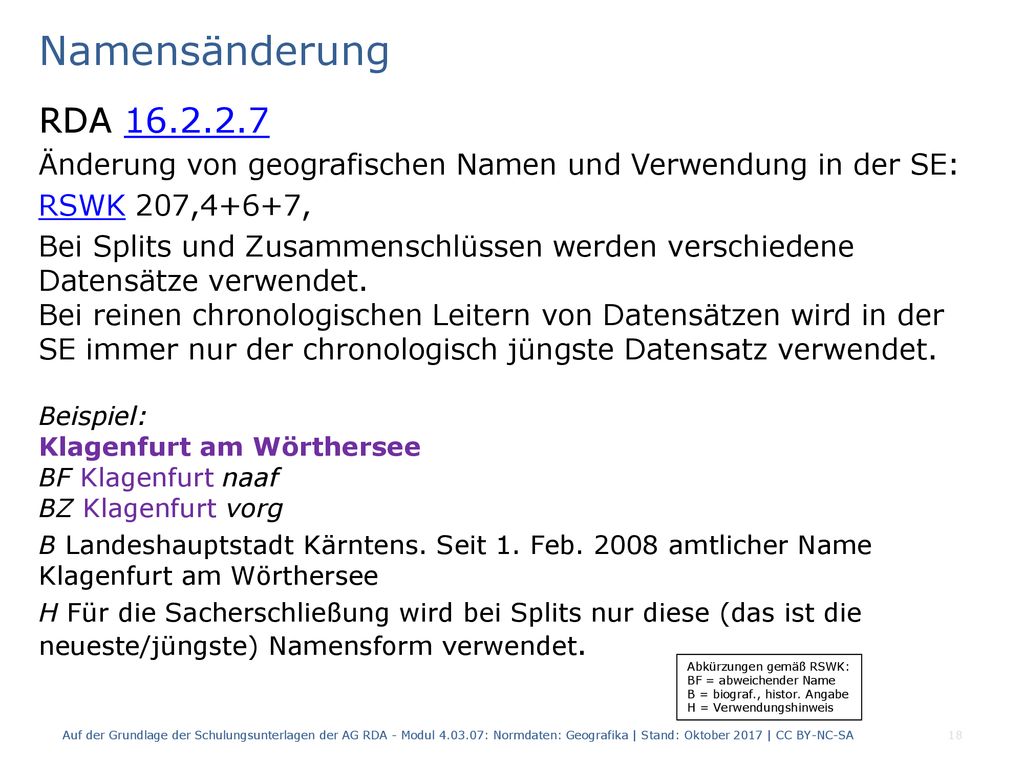 Namensänderung

RDA 16.2.2.7

Änderung von geografischen Namen und Verwendung in der SE:

RSWK 207,4+6+7,

Bei Splits und Zusammenschlüssen werden verschiedene Datensätze verwendet.
Bei reinen chronologischen Leitern von Datensätzen wird in der SE immer nur der chronologisch jüngste Datensatz verwendet.

Beispiel:
Klagenfurt am Wörthersee
BF Klagenfurt naaf
BZ Klagenfurt vorg

B Landeshauptstadt Kärntens. Seit 1. Feb. 2008 amtlicher Name Klagenfurt am Wörthersee

H Für die Sacherschließung wird bei Splits nur diese (das ist die neueste/jüngste) Namensform verwendet.

Abkürzungen gemäß RSWK:
BF = abweichender Name
B = biograf., histor. Angabe
H = Verwendungshinweis

Auf der Grundlage der Schulungsunterlagen der AG RDA - Modul 4.03.07: Normdaten: Geografika | Stand: Oktober 2017 | CC BY-NC-SA

18